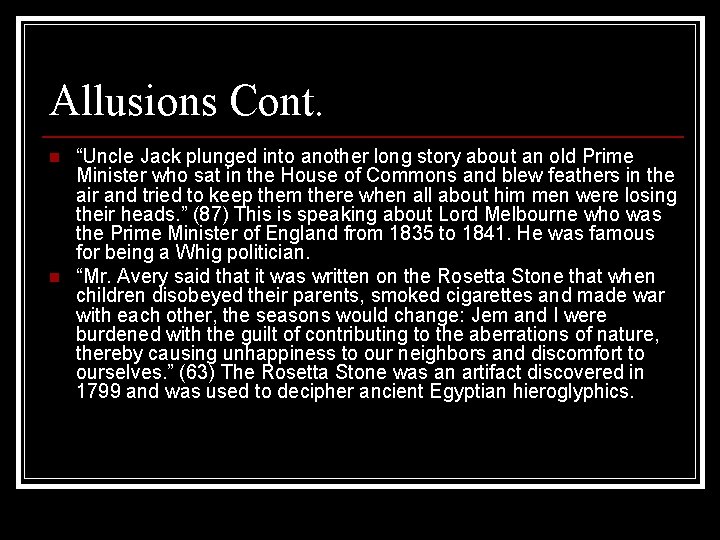 Allusions Cont.

“Uncle Jack plunged into another long story about an old Prime Minister who sat in the House of Commons and blew feathers in the air and tried to keep them there when all about him men were losing their heads.” (87) This is speaking about Lord Melbourne who was the Prime Minister of England from 1835 to 1841. He was famous for being a Whig politician.

“Mr. Avery said that it was written on the Rosetta Stone that when children disobeyed their parents, smoked cigarettes and made war with each other, the seasons would change: Jem and I were burdened with the guilt of contributing to the aberrations of nature, thereby causing unhappiness to our neighbors and discomfort to ourselves.” (63) The Rosetta Stone was an artifact discovered in 1799 and was used to decipher ancient Egyptian hieroglyphics.